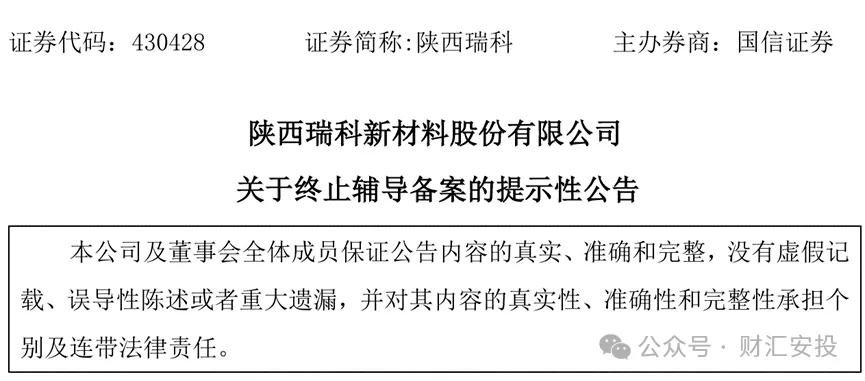 证券代码：430428　　证券简称:陕西瑞科　　主办券商：国信证券

陕西瑞科新材料股份有限公司

关于终止辅导备案的提示性公告

本公司及董事会全体成员保证公告内容的真实、准确和完整，没有虚假记载、误导性陈述或者重大遗漏，并对其内容的真实性、准确性和完整性承担个别及连带法律责任。

公众号 · 财汇安投